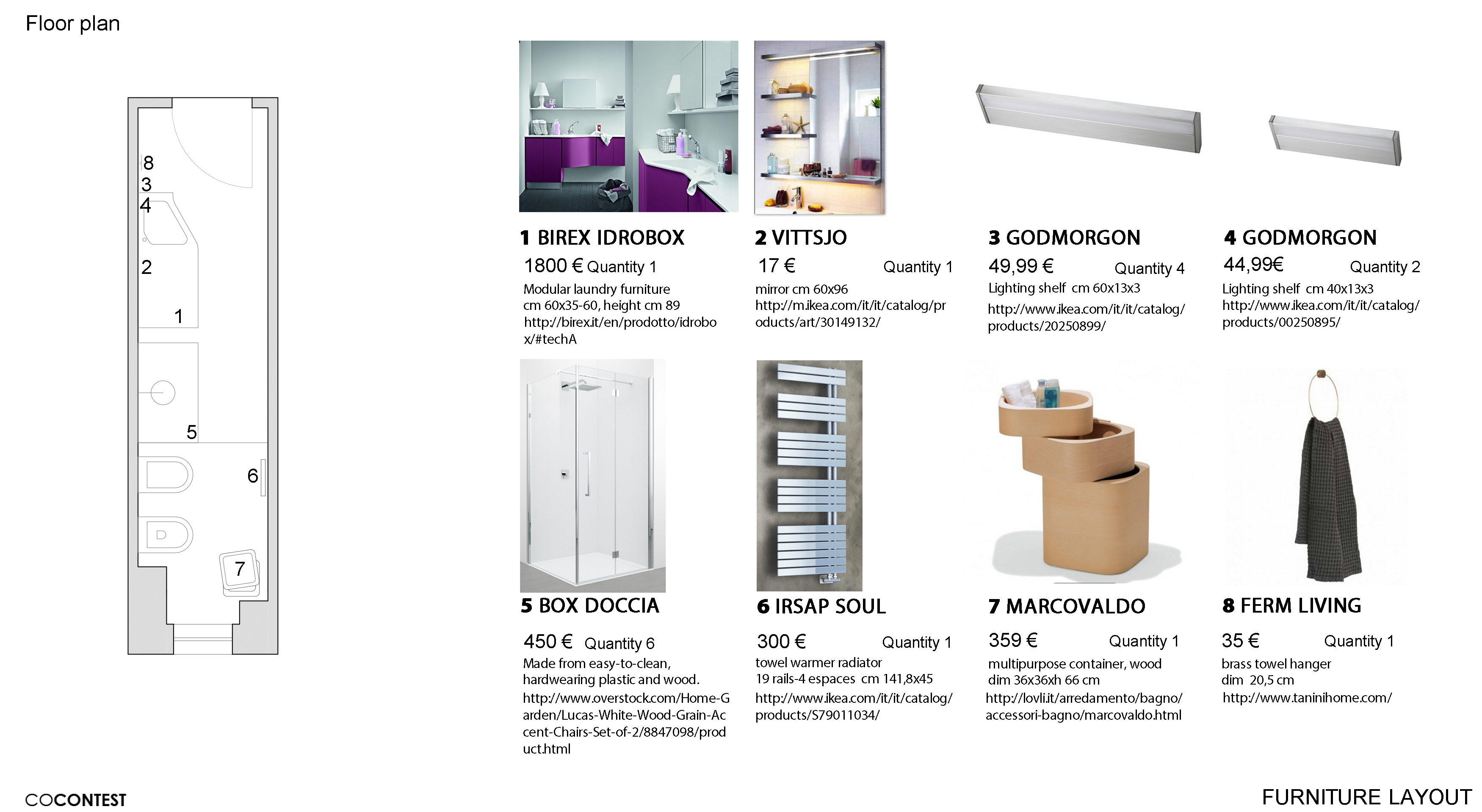 Floor plan

8
3
4
2
1
5
6
7

1 BIREX IDROBOX

1800 € Quantity 1

Modular laundry furniture
cm 60x35-60, height cm 89
http://birex.it/en/prodotto/idrobox/#techA

2 VITTSJO

17 € Quantity 1

mirror cm 60x96
http://m.ikea.com/it/it/catalog/products/art/30149132/

3 GODMORGON

49,99 € Quantity 4

Lighting shelf cm 60x13x3
http://www.ikea.com/it/it/catalog/products/20250899/

4 GODMORGON

44,99€ Quantity 2

Lighting shelf cm 40x13x3
http://www.ikea.com/it/it/catalog/products/00250895/

5 BOX DOCCIA

450 € Quantity 6

Made from easy-to-clean, hardwearing plastic and wood.
http://www.overstock.com/Home-Garden/Lucas-White-Wood-Grain-Accent-Chairs-Set-of-2/8847098/product.html

6 IRSAP SOUL

300 € Quantity 1

towel warmer radiator
19 rails-4 espaces cm 141,8x45
http://www.ikea.com/it/it/catalog/products/S79011034/

7 MARCOVALDO

359 € Quantity 1

multipurpose container, wood
dim 36x36xh 66 cm
http://lovli.it/arredamento/bagno/accessori-bagno/marcovaldo.html

8 FERM LIVING

35 € Quantity 1

brass towel hanger
dim 20,5 cm
http://www.taninihome.com/

COCONTEST

FURNITURE LAYOUT